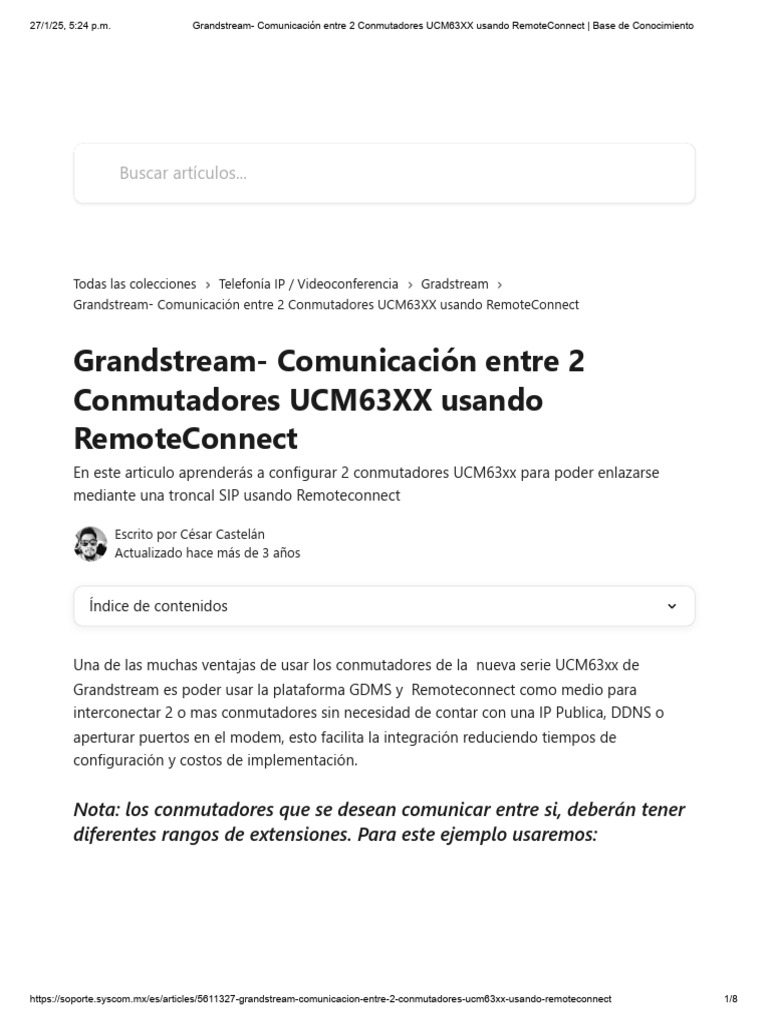 27/1/25, 5:24 p.m.

Grandstream- Comunicación entre 2 Conmutadores UCM63XX usando RemoteConnect | Base de Conocimiento

Buscar artículos...

Todas las colecciones › Telefonía IP / Videoconferencia › Gradstream › Grandstream- Comunicación entre 2 Conmutadores UCM63XX usando RemoteConnect

Grandstream- Comunicación entre 2 Conmutadores UCM63XX usando RemoteConnect

En este articulo aprenderás a configurar 2 conmutadores UCM63xx para poder enlazarse mediante una troncal SIP usando Remoteconnect

Escrito por César Castelán
Actualizado hace más de 3 años

Índice de contenidos

Una de las muchas ventajas de usar los conmutadores de la nueva serie UCM63xx de Grandstream es poder usar la plataforma GDMS y Remoteconnect como medio para interconectar 2 o mas conmutadores sin necesidad de contar con una IP Publica, DDNS o aperturar puertos en el modem, esto facilita la integración reduciendo tiempos de configuración y costos de implementación.

Nota: los conmutadores que se desean comunicar entre si, deberán tener diferentes rangos de extensiones. Para este ejemplo usaremos:

https://soporte.syscom.mx/es/articles/5611327-grandstream-comunicacion-entre-2-conmutadores-ucm63xx-usando-remoteconnect

1/8